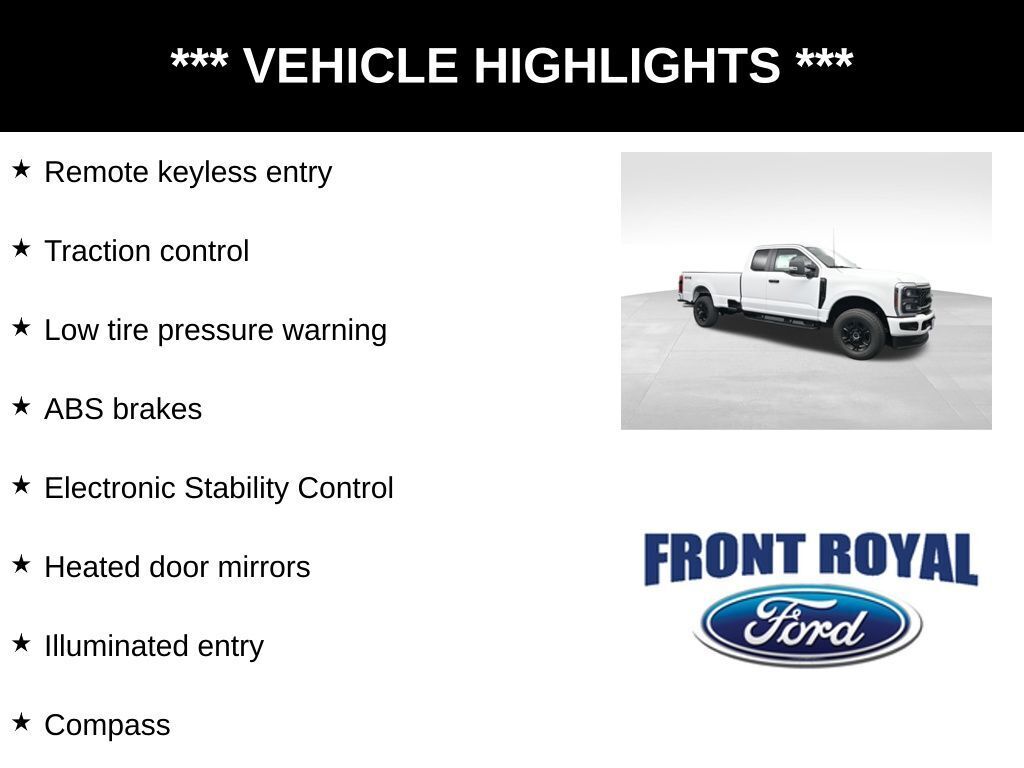 *** VEHICLE HIGHLIGHTS ***

★ Remote keyless entry

★ Traction control

★ Low tire pressure warning

★ ABS brakes

★ Electronic Stability Control

★ Heated door mirrors

★ Illuminated entry

★ Compass

FRONT ROYAL

Ford